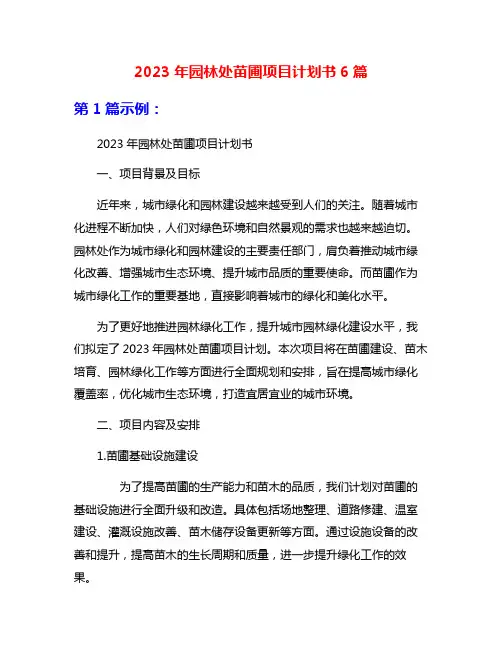 2023 年园林处苗圃项目计划书 6 篇

第 1 篇示例：

2023 年园林处苗圃项目计划书

一、项目背景及目标

近年来，城市绿化和园林建设越来越受到人们的关注。随着城市化进程不断加快，人们对绿色环境和自然景观的需求也越来越迫切。园林处作为城市绿化和园林建设的主要责任部门，肩负着推动城市绿化改善、增强城市生态环境、提升城市品质的重要使命。而苗圃作为城市绿化工作的重要基地，直接影响着城市的绿化和美化水平。

为了更好地推进园林绿化工作，提升城市园林绿化建设水平，我们拟定了 2023 年园林处苗圃项目计划。本次项目将在苗圃建设、苗木培育、园林绿化工作等方面进行全面规划和安排，旨在提高城市绿化覆盖率，优化城市生态环境，打造宜居宜业的城市环境。

二、项目内容及安排

1.苗圃基础设施建设

为了提高苗圃的生产能力和苗木的品质，我们计划对苗圃的基础设施进行全面升级和改造。具体包括场地整理、道路修建、温室建设、灌溉设施改善、苗木储存设备更新等方面。通过设施设备的改善和提升，提高苗木的生长周期和质量，进一步提升绿化工作的效果。